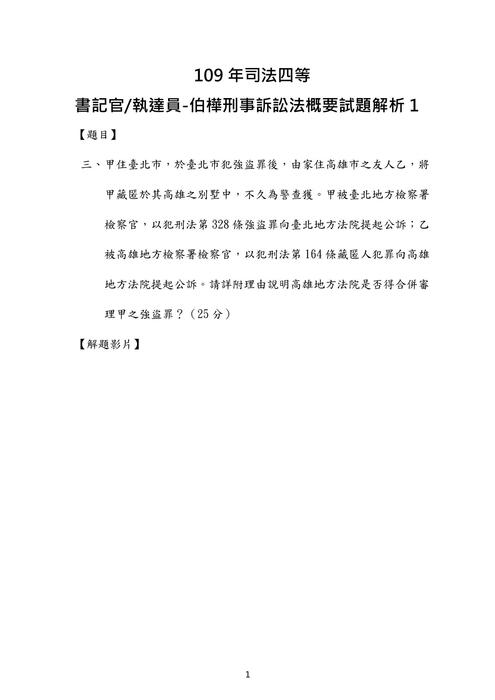 109 年司法四等

書記官/執達員-伯樺刑事訴訟法概要試題解析 1

【題目】

三、甲住臺北市，於臺北市犯強盜罪後，由家住高雄市之友人乙，將甲藏匿於其高雄之別墅中，不久為警查獲。甲被臺北地方檢察署檢察官，以犯刑法第 328 條強盜罪向臺北地方法院提起公訴；乙被高雄地方檢察署檢察官，以犯刑法第 164 條藏匿人犯罪向高雄地方法院提起公訴。請詳附理由說明高雄地方法院是否得合併審理甲之強盜罪？（25 分）

【解題影片】

1